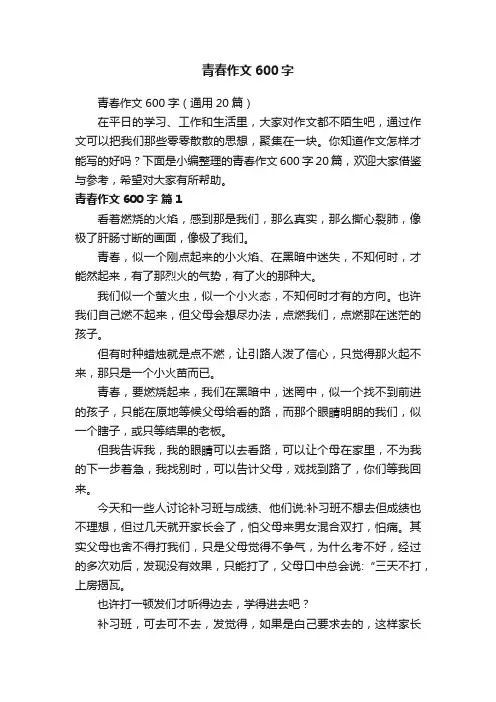 青春作文600字

青春作文600字（通用20篇）

在平日的学习、工作和生活里，大家对作文都不陌生吧，通过作文可以把我们那些零零散散的思想，聚集在一块。你知道作文怎样才能写的好吗？下面是小编整理的青春作文600字20篇，欢迎大家借鉴与参考，希望对大家有所帮助。

青春作文600字 篇1

看着燃烧的火焰，感到那是我们，那么真实，那么撕心裂肺，像极了肝肠寸断的画面，像极了我们。

青春，似一个刚点起来的小火焰、在黑暗中迷失，不知何时，才能然起来，有了那烈火的气势，有了火的那种大。

我们似一个萤火虫，似一个小火态，不知何时才有的方向。也许我们自己燃不起来，但父母会想尽办法，点燃我们，点燃那在迷茫的孩子。

但有时种蜡烛就是点不燃，让引路人泼了信心，只觉得那火起不来，那只是一个小火苗而已。

青春，要燃烧起来，我们在黑暗中，迷罔中，似一个找不到前进的孩子，只能在原地等候父母给看的路，而那个眼睛明朗的我们，似一个瞎子，或只等结果的老板。

但我告诉我，我的眼睛可以去看路，可以让个母在家里，不为我的下一步着急，我找别时，可以告计父母，戏找到路了，你们等我回来。

今天和一些人讨论补习班与成绩、他们说:补习班不想去但成绩也不理想，但过几天就开家长会了，怕父母来男女混合双打，怕痛。其实父母也舍不得打我们，只是父母觉得不争气，为什么考不好，经过的多次劝后，发现没有效果，只能打了，父母口中总会说:“三天不打，上房揭瓦。

也许打一顿发们才听得边去，学得进去吧？

补习班，可去可不去，发觉得，如果是自己要求去的，这样家长